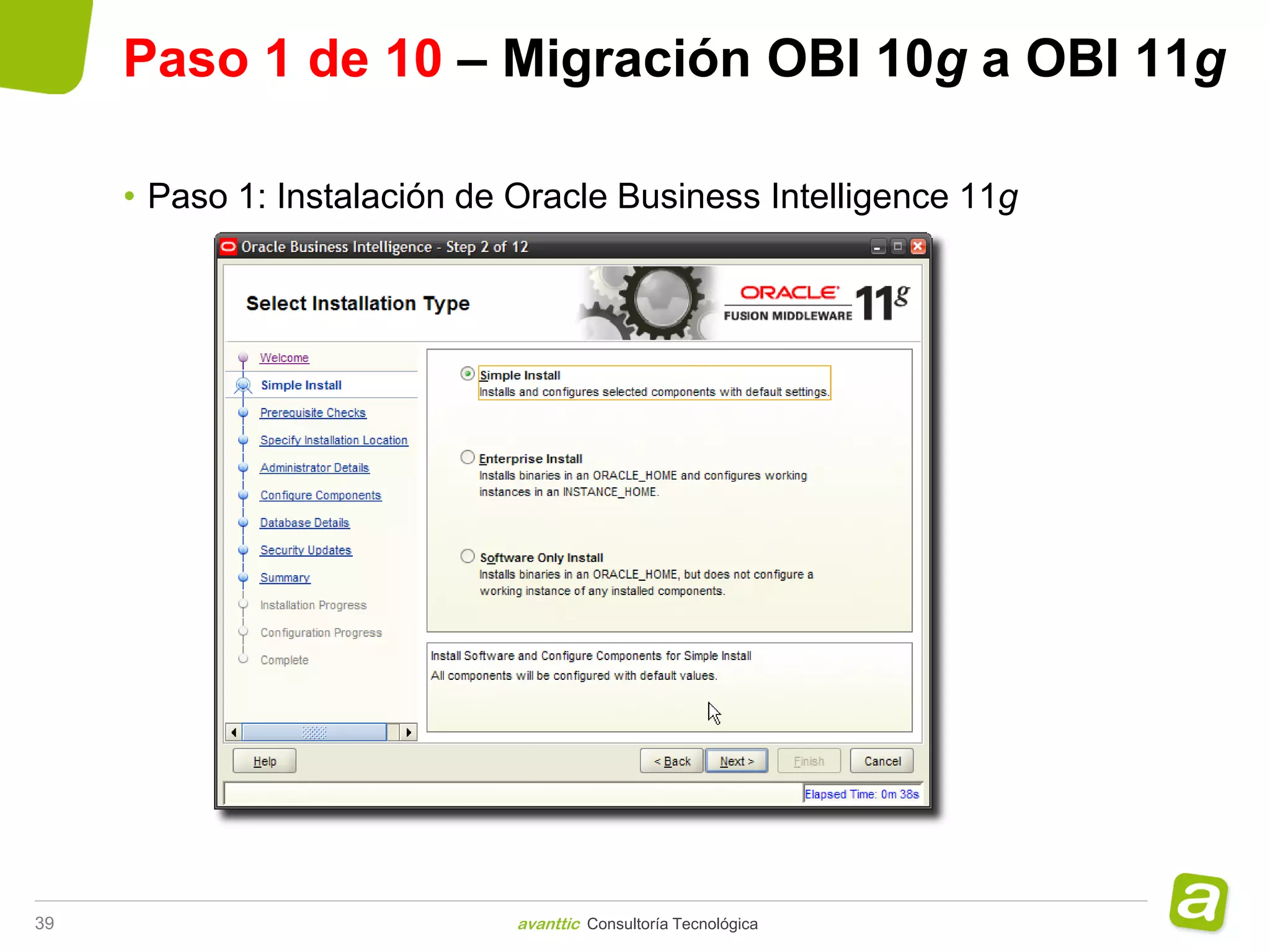 Paso 1 de 10 – Migración OBI 10g a OBI 11g

• Paso 1: Instalación de Oracle Business Intelligence 11g

Oracle Business Intelligence - Step 2 of 12

Select Installation Type

ORACLE FUSION MIDDLEWARE 11g

Welcome
Simple Install
Prerequisite Checks
Specify Installation Location
Administrator Details
Configure Components
Database Details
Security Updates
Summary
Installation Progress
Configuration Progress
Complete

Simple Install
Installs and configures selected components with default settings.

Enterprise Install
Installs binaries in an ORACLE_HOME and configures working instances in an INSTANCE_HOME.

Software Only Install
Installs binaries in an ORACLE_HOME, but does not configure a working instance of any installed components.

Install Software and Configure Components for Simple Install
All components will be configured with default values.

Help
< Back
Next >
Finish
Cancel

Elapsed Time: 0m 38s

39

avanttic Consultoría Tecnológica

a